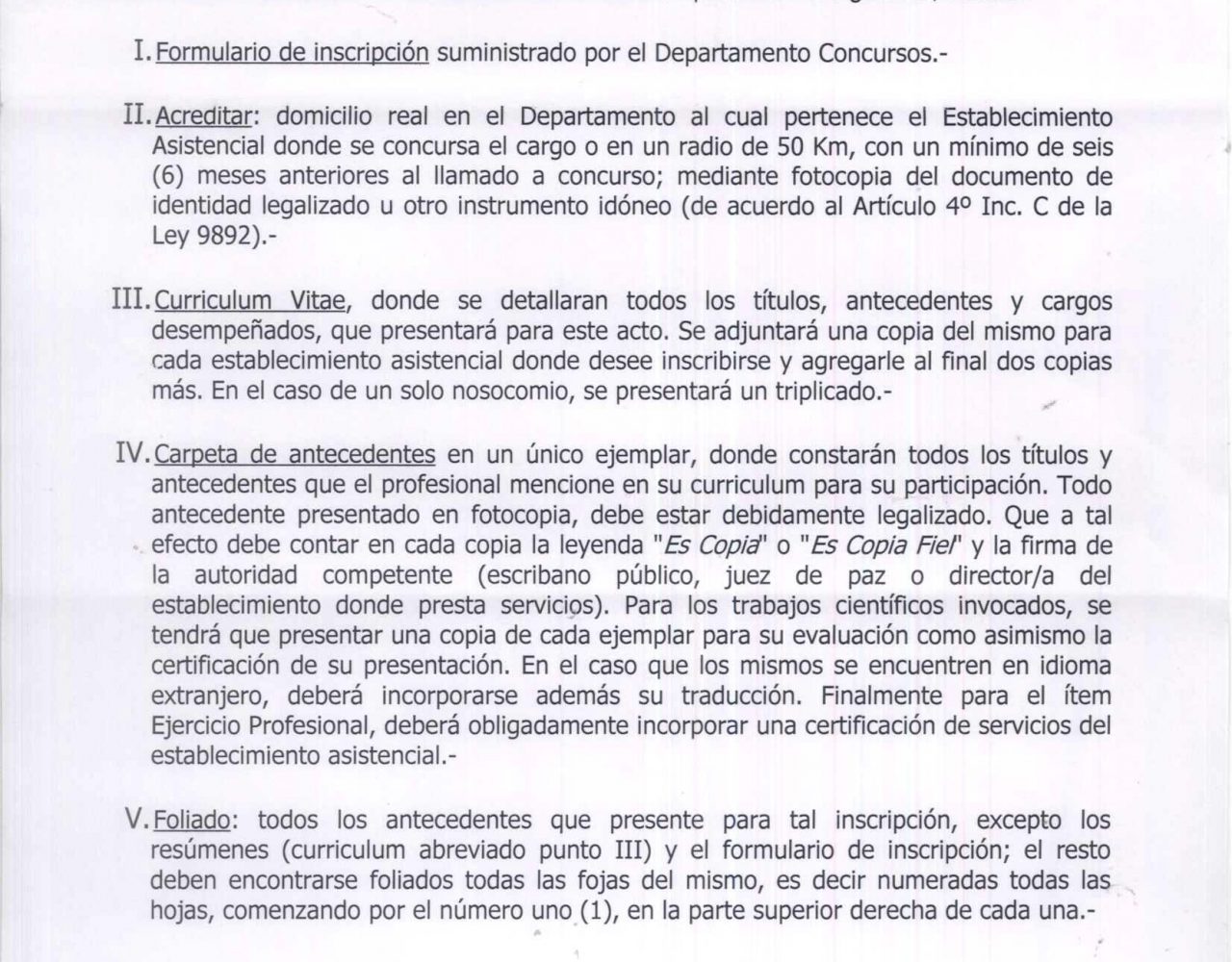 I. Formulario de inscripción suministrado por el Departamento Concursos.-

II. Acreditar: domicilio real en el Departamento al cual pertenece el Establecimiento Asistencial donde se concursa el cargo o en un radio de 50 Km, con un mínimo de seis (6) meses anteriores al llamado a concurso; mediante fotocopia del documento de identidad legalizado u otro instrumento idóneo (de acuerdo al Artículo 4º Inc. C de la Ley 9892).-

III. Curriculum Vitae, donde se detallaran todos los títulos, antecedentes y cargos desempeñados, que presentará para este acto. Se adjuntará una copia del mismo para cada establecimiento asistencial donde desee inscribirse y agregarle al final dos copias más. En el caso de un solo nosocomio, se presentará un triplicado.-

IV. Carpeta de antecedentes en un único ejemplar, donde constarán todos los títulos y antecedentes que el profesional mencione en su curriculum para su participación. Todo antecedente presentado en fotocopia, debe estar debidamente legalizado. Que a tal efecto debe contar en cada copia la leyenda "Es Copia" o "Es Copia Fiel" y la firma de la autoridad competente (escribano público, juez de paz o director/a del establecimiento donde presta servicios). Para los trabajos científicos invocados, se tendrá que presentar una copia de cada ejemplar para su evaluación como asimismo la certificación de su presentación. En el caso que los mismos se encuentren en idioma extranjero, deberá incorporarse además su traducción. Finalmente para el ítem Ejercicio Profesional, deberá obligadamente incorporar una certificación de servicios del establecimiento asistencial.-

V. Foliado: todos los antecedentes que presente para tal inscripción, excepto los resúmenes (curriculum abreviado punto III) y el formulario de inscripción; el resto deben encontrarse foliados todas las fojas del mismo, es decir numeradas todas las hojas, comenzando por el número uno (1), en la parte superior derecha de cada una.-